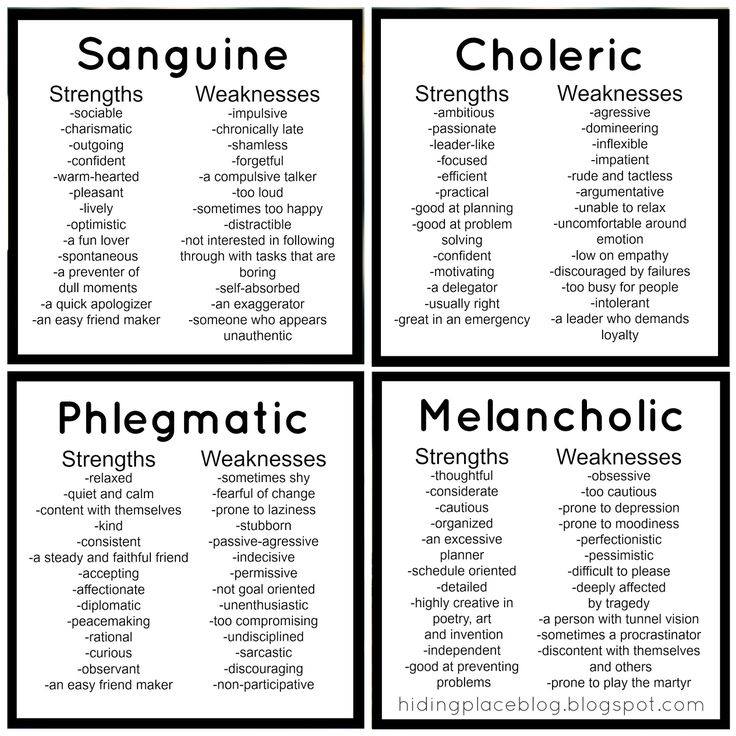 Sanguine

Strengths
-sociable
-charismatic
-outgoing
-confident
-warm-hearted
-pleasant
-lively
-optimistic
-a fun lover
-spontaneous
-a preventer of dull moments
-a quick apologizer
-an easy friend maker

Weaknesses
-impulsive
-chronically late
-shamless
-forgetful
-a compulsive talker
-too loud
-sometimes too happy
-distractible
-not interested in following through with tasks that are boring
-self-absorbed
-an exaggerator
-someone who appears unauthentic

Choleric

Strengths
-ambitious
-passionate
-leader-like
-focused
-efficient
-practical
-good at planning
-good at problem solving
-confident
-motivating
-a delegator
-usually right
-great in an emergency

Weaknesses
-agressive
-domineering
-inflexible
-impatient
-rude and tactless
-argumentative
-unable to relax
-uncomfortable around emotion
-low on empathy
-discouraged by failures
-too busy for people
-intolerant
-a leader who demands loyalty

Phlegmatic

Strengths
-relaxed
-quiet and calm
-content with themselves
-kind
-consistent
-a steady and faithful friend
-accepting
-affectionate
-diplomatic
-peacemaking
-rational
-curious
-observant
-an easy friend maker

Weaknesses
-sometimes shy
-fearful of change
-prone to laziness
-stubborn
-passive-agressive
-indecisive
-permissive
-not goal oriented
-unenthusiastic
-too compromising
-undisciplined
-sarcastic
-discouraging
-non-participative

Melancholic

Strengths
-thoughtful
-considerate
-cautious
-organized
-an excessive planner
-schedule oriented
-detailed
-highly creative in poetry, art and invention
-independent
-good at preventing problems

Weaknesses
-obsessive
-too cautious
-prone to depression
-prone to moodiness
-perfectionistic
-pessimistic
-difficult to please
-deeply affected by tragedy
-a person with tunnel vision
-sometimes a procrastinator
-discontent with themselves and others
-prone to play the martyr

hidingplaceblog.blogspot.com